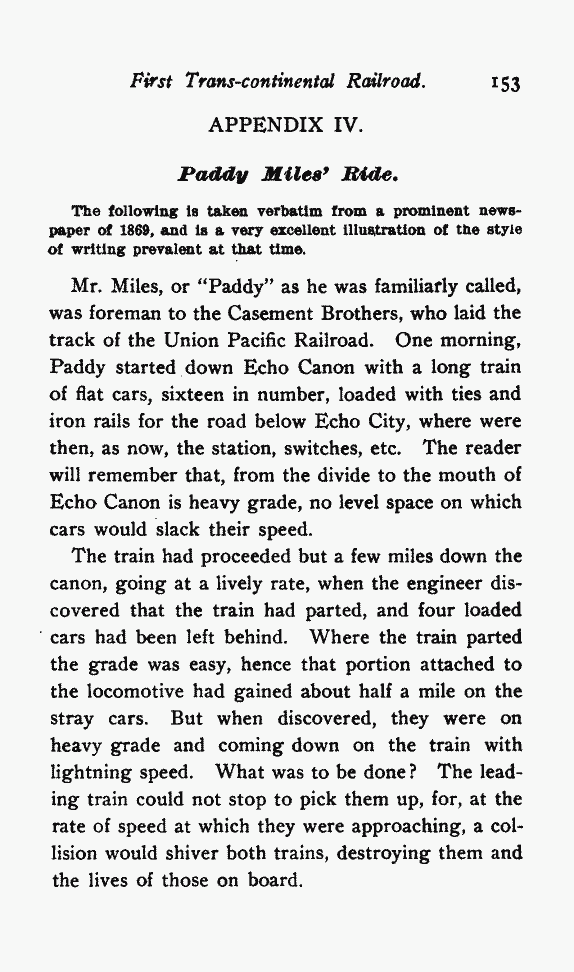 First Trans-continental Railroad. 153

APPENDIX IV.

Paddy Miles' Ride.

The following is taken verbatim from a prominent newspaper of 1869, and is a very excellent illustration of the style of writing prevalent at that time.

Mr. Miles, or "Paddy" as he was familiarly called, was foreman to the Casement Brothers, who laid the track of the Union Pacific Railroad. One morning, Paddy started down Echo Canon with a long train of flat cars, sixteen in number, loaded with ties and iron rails for the road below Echo City, where were then, as now, the station, switches, etc. The reader will remember that, from the divide to the mouth of Echo Canon is heavy grade, no level space on which cars would slack their speed.

The train had proceeded but a few miles down the canon, going at a lively rate, when the engineer discovered that the train had parted, and four loaded cars had been left behind. Where the train parted the grade was easy, hence that portion attached to the locomotive had gained about half a mile on the stray cars. But when discovered, they were on heavy grade and coming down on the train with lightning speed. What was to be done? The leading train could not stop to pick them up, for, at the rate of speed at which they were approaching, a collision would shiver both trains, destroying them and the lives of those on board.